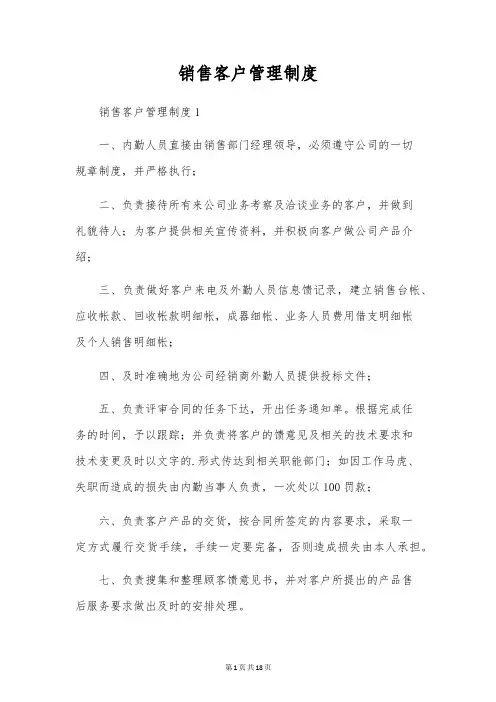 销售客户管理制度

销售客户管理制度1

一、内勤人员直接由销售部门经理领导，必须遵守公司的一切规章制度，并严格执行；

二、负责接待所有来公司业务考察及洽谈业务的客户，并做到礼貌待人；为客户提供相关宣传资料，并积极向客户做公司产品介绍；

三、负责做好客户来电及外勤人员信息馈记录，建立销售台帐、应收帐款、回收帐款明细帐，成器细帐、业务人员费用借支明细帐及个人销售明细帐；

四、及时准确地为公司经销商外勤人员提供投标文件；

五、负责评审合同的任务下达，开出任务通知单。根据完成任务的时间，予以跟踪；并负责将客户的馈意见及相关的技术要求和技术变更及时以文字的.形式传达到相关职能部门；如因工作马虎、失职而造成的损失由内勤当事人负责，一次处以100罚款；

六、负责客户产品的交货，按合同所签定的内容要求，采取一定方式履行交货手续，手续一定要完备，否则造成损失由本人承担。

七、负责搜集和整理顾客馈意见书，并对客户所提出的产品售后服务要求做出及时的安排处理。

第1页共18页